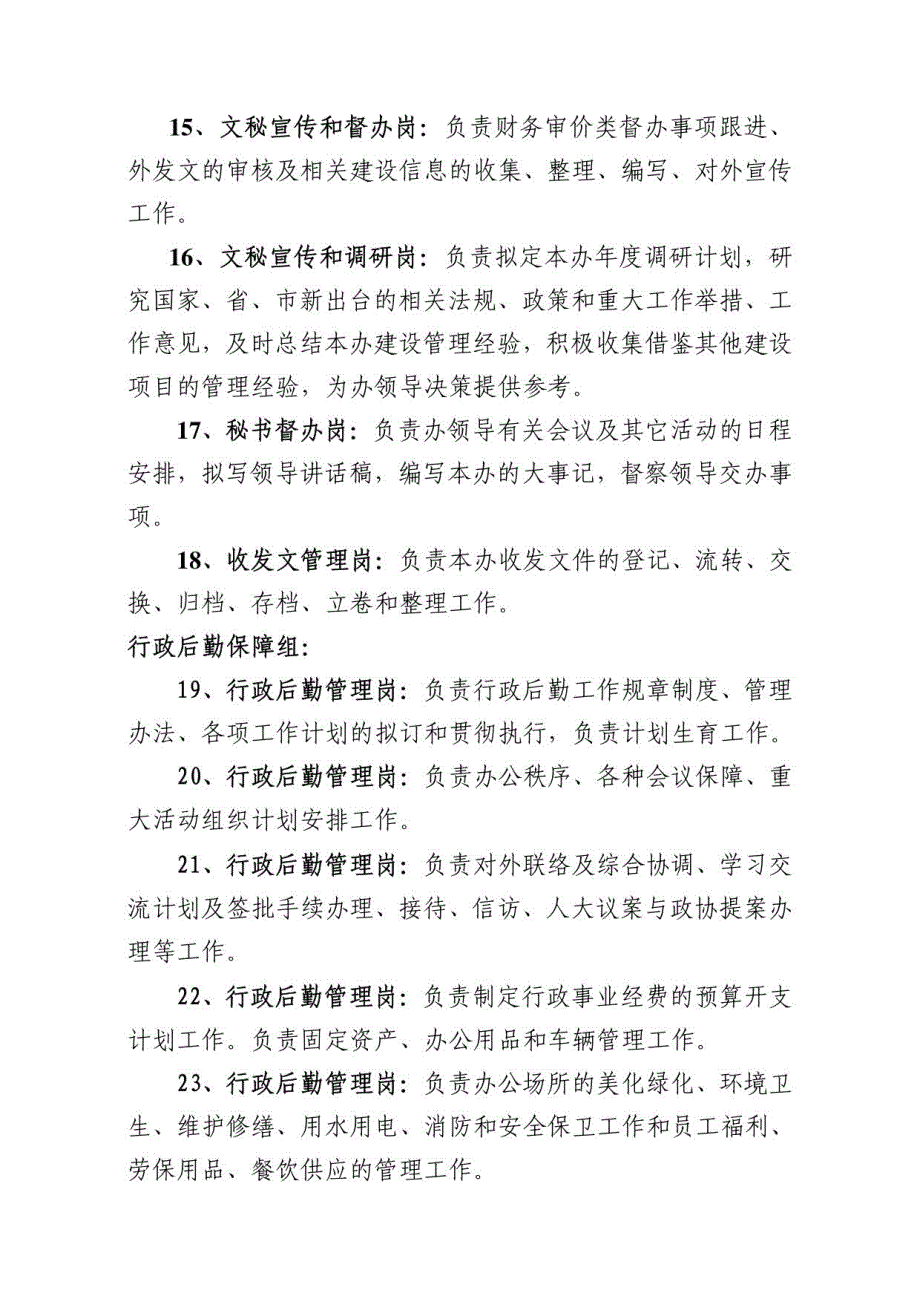 15、文秘宣传和督办岗：负责财务审价类督办事项跟进、外发文的审核及相关建设信息的收集、整理、编写、对外宣传工作。

16、文秘宣传和调研岗：负责拟定本办年度调研计划，研究国家、省、市新出台的相关法规、政策和重大工作举措、工作意见，及时总结本办建设管理经验，积极收集借鉴其他建设项目的管理经验，为办领导决策提供参考。

17、秘书督办岗：负责办领导有关会议及其它活动的日程安排，拟写领导讲话稿，编写本办的大事记，督察领导交办事项。

18、收发文管理岗：负责本办收发文件的登记、流转、交换、归档、存档、立卷和整理工作。

行政后勤保障组：

19、行政后勤管理岗：负责行政后勤工作规章制度、管理办法、各项工作计划的拟订和贯彻执行，负责计划生育工作。

20、行政后勤管理岗：负责办公秩序、各种会议保障、重大活动组织计划安排工作。

21、行政后勤管理岗：负责对外联络及综合协调、学习交流计划及签批手续办理、接待、信访、人大议案与政协提案办理等工作。

22、行政后勤管理岗：负责制定行政事业经费的预算开支计划工作。负责固定资产、办公用品和车辆管理工作。

23、行政后勤管理岗：负责办公场所的美化绿化、环境卫生、维护修缮、用水用电、消防和安全保卫工作和员工福利、劳保用品、餐饮供应的管理工作。